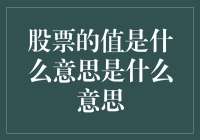 股票的值是什么意思是什么意思